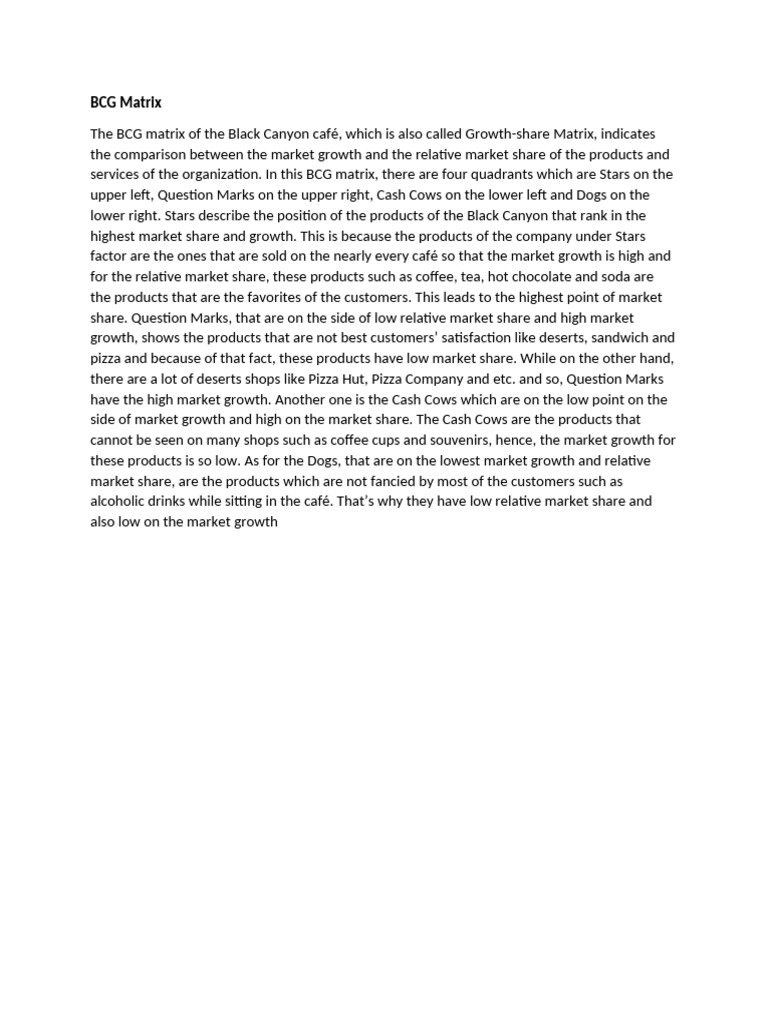 BCG Matrix

The BCG matrix of the Black Canyon café, which is also called Growth-share Matrix, indicates the comparison between the market growth and the relative market share of the products and services of the organization. In this BCG matrix, there are four quadrants which are Stars on the upper left, Question Marks on the upper right, Cash Cows on the lower left and Dogs on the lower right. Stars describe the position of the products of the Black Canyon that rank in the highest market share and growth. This is because the products of the company under Stars factor are the ones that are sold on the nearly every café so that the market growth is high and for the relative market share, these products such as coffee, tea, hot chocolate and soda are the products that are the favorites of the customers. This leads to the highest point of market share. Question Marks, that are on the side of low relative market share and high market growth, shows the products that are not best customers' satisfaction like deserts, sandwich and pizza and because of that fact, these products have low market share. While on the other hand, there are a lot of deserts shops like Pizza Hut, Pizza Company and etc. and so, Question Marks have the high market growth. Another one is the Cash Cows which are on the low point on the side of market growth and high on the market share. The Cash Cows are the products that cannot be seen on many shops such as coffee cups and souvenirs, hence, the market growth for these products is so low. As for the Dogs, that are on the lowest market growth and relative market share, are the products which are not fancied by most of the customers such as alcoholic drinks while sitting in the café. That's why they have low relative market share and also low on the market growth